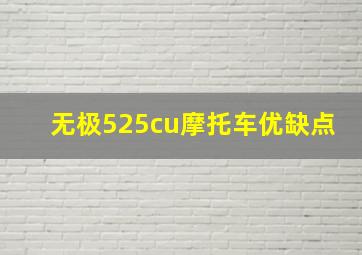 无极525cu摩托车优缺点